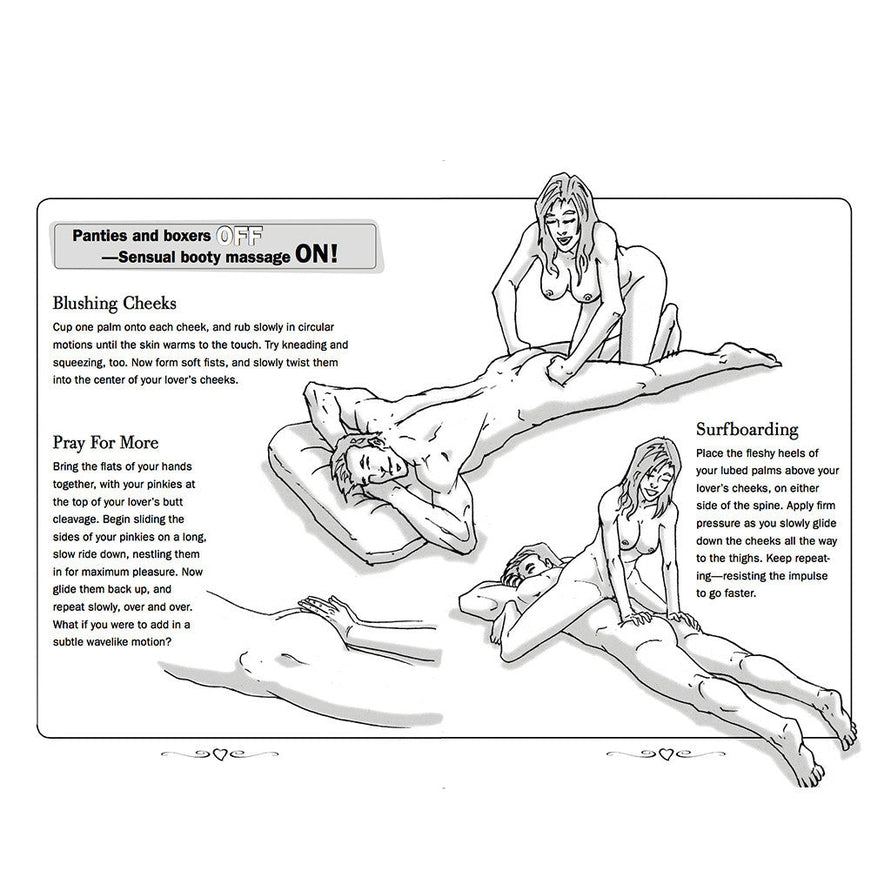 Panties and boxers OFF
—Sensual booty massage ON!

Blushing Cheeks
Cup one palm onto each cheek, and rub slowly in circular motions until the skin warms to the touch. Try kneading and squeezing, too. Now form soft fists, and slowly twist them into the center of your lover's cheeks.

Pray For More
Bring the flats of your hands together, with your pinkies at the top of your lover's butt cleavage. Begin sliding the sides of your pinkies on a long, slow ride down, nestling them in for maximum pleasure. Now glide them back up, and repeat slowly, over and over. What if you were to add in a subtle wavelike motion?

Surfboarding
Place the fleshy heels of your lubed palms above your lover's cheeks, on either side of the spine. Apply firm pressure as you slowly glide down the cheeks all the way to the thighs. Keep repeating—resisting the impulse to go faster.